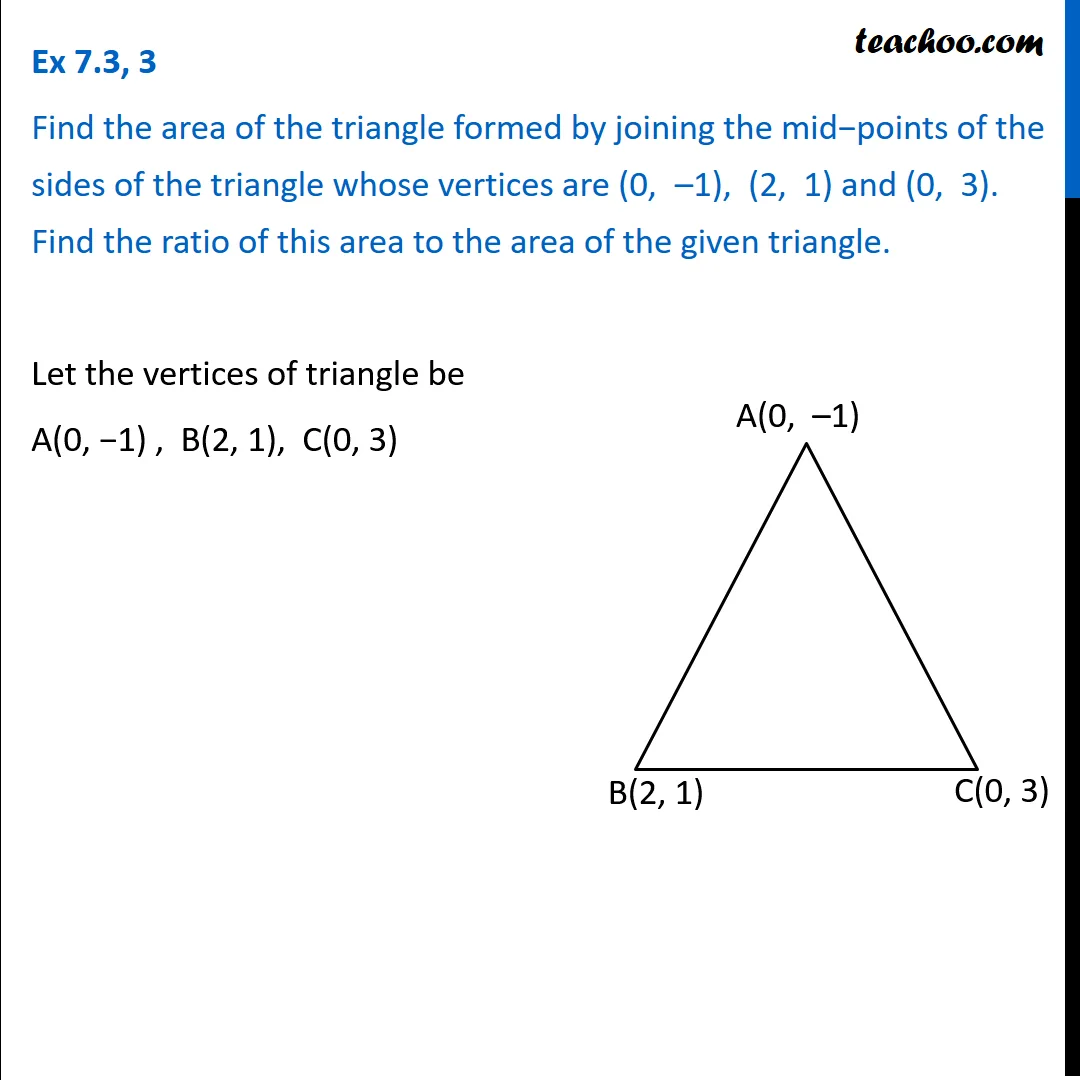 Ex 7.3, 3

teachoo.com

Find the area of the triangle formed by joining the mid−points of the sides of the triangle whose vertices are (0, –1), (2, 1) and (0, 3). Find the ratio of this area to the area of the given triangle.

Let the vertices of triangle be
A(0, −1) , B(2, 1), C(0, 3)

A(0, −1)

B(2, 1)

C(0, 3)